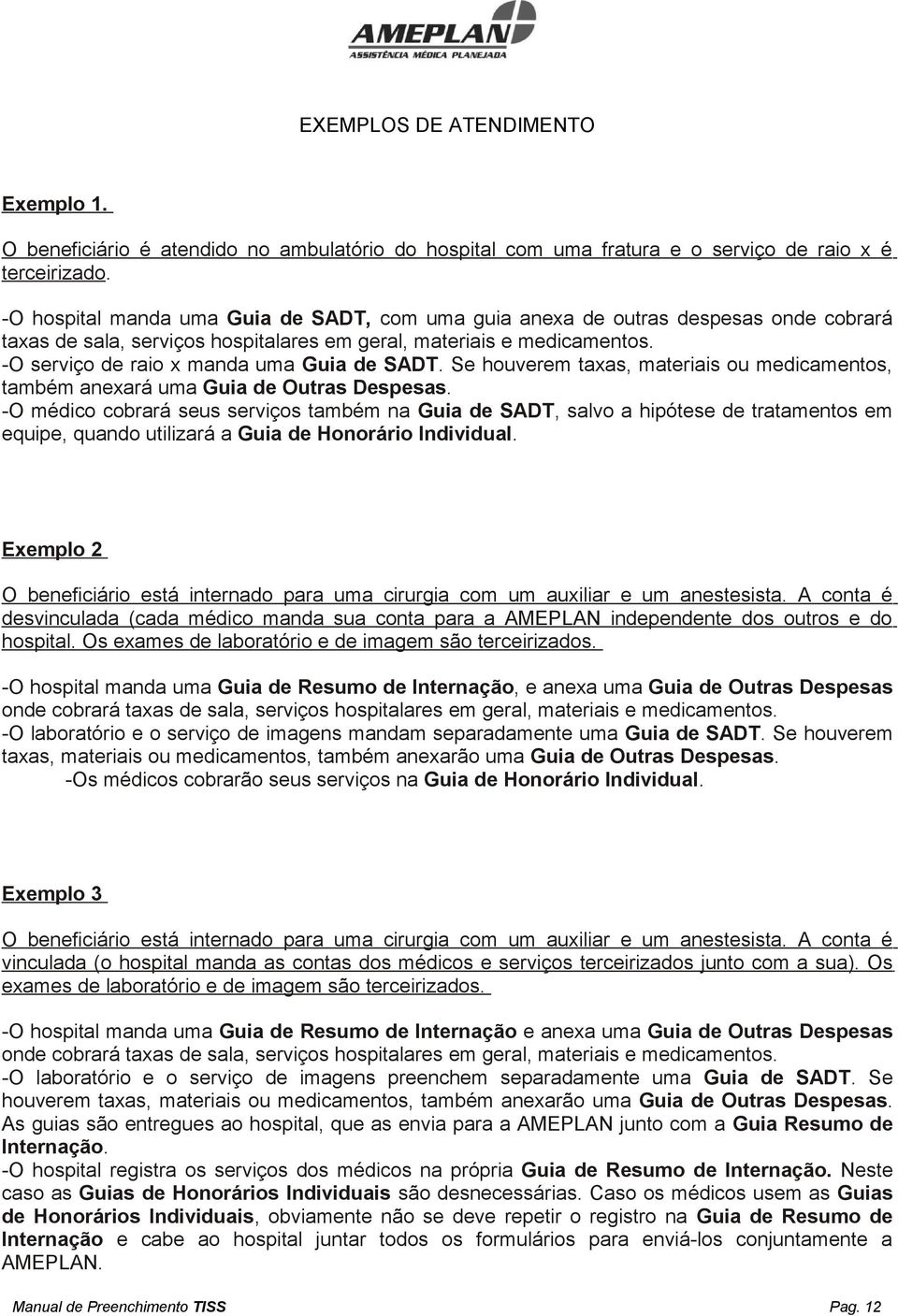 AMEPLAN
ASSISTÊNCIA MÉDICA PLANEJADA

EXEMPLOS DE ATENDIMENTO

Exemplo 1.

O beneficiário é atendido no ambulatório do hospital com uma fratura e o serviço de raio x é terceirizado.

-O hospital manda uma Guia de SADT, com uma guia anexa de outras despesas onde cobrará taxas de sala, serviços hospitalares em geral, materiais e medicamentos.
-O serviço de raio x manda uma Guia de SADT. Se houverem taxas, materiais ou medicamentos, também anexará uma Guia de Outras Despesas.
-O médico cobrará seus serviços também na Guia de SADT, salvo a hipótese de tratamentos em equipe, quando utilizará a Guia de Honorário Individual.

Exemplo 2

O beneficiário está internado para uma cirurgia com um auxiliar e um anestesista. A conta é desvinculada (cada médico manda sua conta para a AMEPLAN independente dos outros e do hospital. Os exames de laboratório e de imagem são terceirizados.

-O hospital manda uma Guia de Resumo de Internação, e anexa uma Guia de Outras Despesas onde cobrará taxas de sala, serviços hospitalares em geral, materiais e medicamentos.
-O laboratório e o serviço de imagens mandam separadamente uma Guia de SADT. Se houverem taxas, materiais ou medicamentos, também anexarão uma Guia de Outras Despesas.
-Os médicos cobrarão seus serviços na Guia de Honorário Individual.

Exemplo 3

O beneficiário está internado para uma cirurgia com um auxiliar e um anestesista. A conta é vinculada (o hospital manda as contas dos médicos e serviços terceirizados junto com a sua). Os exames de laboratório e de imagem são terceirizados.

-O hospital manda uma Guia de Resumo de Internação e anexa uma Guia de Outras Despesas onde cobrará taxas de sala, serviços hospitalares em geral, materiais e medicamentos.
-O laboratório e o serviço de imagens preenchem separadamente uma Guia de SADT. Se houverem taxas, materiais ou medicamentos, também anexarão uma Guia de Outras Despesas. As guias são entregues ao hospital, que as envia para a AMEPLAN junto com a Guia Resumo de Internação.
-O hospital registra os serviços dos médicos na própria Guia de Resumo de Internação. Neste caso as Guias de Honorários Individuais são desnecessárias. Caso os médicos usem as Guias de Honorários Individuais, obviamente não se deve repetir o registro na Guia de Resumo de Internação e cabe ao hospital juntar todos os formulários para enviá-los conjuntamente a AMEPLAN.

Manual de Preenchimento TISS Pag. 12